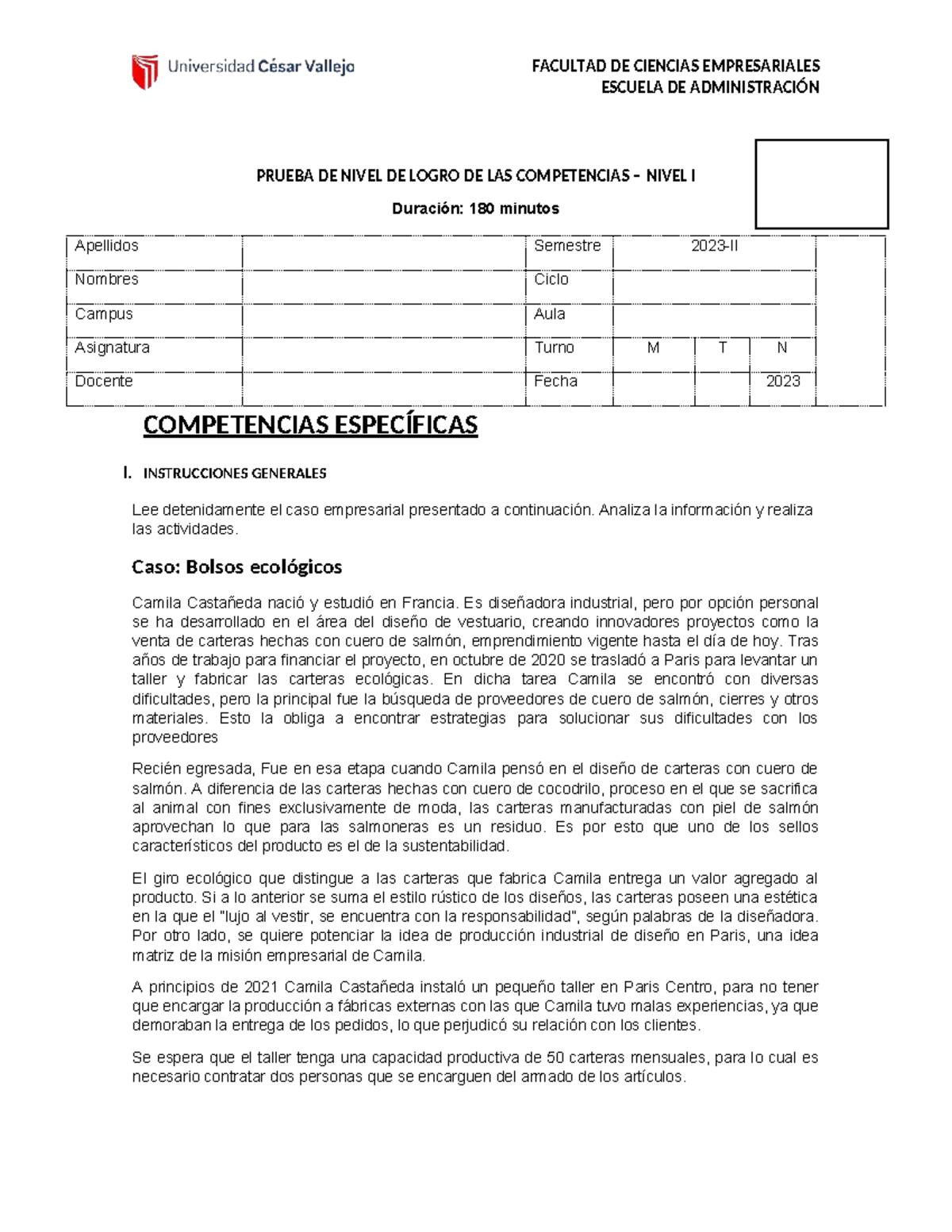 Universidad César Vallejo

FACULTAD DE CIENCIAS EMPRESARIALES
ESCUELA DE ADMINISTRACIÓN

PRUEBA DE NIVEL DE LOGRO DE LAS COMPETENCIAS – NIVEL I

Duración: 180 minutos

| Apellidos | | Semestre | 2023-II | | |
|---|---|---|---|---|---|
| Nombres | | Ciclo | | | |
| Campus | | Aula | | | |
| Asignatura | | Turno | M | T | N |
| Docente | | Fecha | | | 2023 |

COMPETENCIAS ESPECÍFICAS

I. INSTRUCCIONES GENERALES

Lee detenidamente el caso empresarial presentado a continuación. Analiza la información y realiza las actividades.

Caso: Bolsos ecológicos

Camila Castañeda nació y estudió en Francia. Es diseñadora industrial, pero por opción personal se ha desarrollado en el área del diseño de vestuario, creando innovadores proyectos como la venta de carteras hechas con cuero de salmón, emprendimiento vigente hasta el día de hoy. Tras años de trabajo para financiar el proyecto, en octubre de 2020 se trasladó a Paris para levantar un taller y fabricar las carteras ecológicas. En dicha tarea Camila se encontró con diversas dificultades, pero la principal fue la búsqueda de proveedores de cuero de salmón, cierres y otros materiales. Esto la obliga a encontrar estrategias para solucionar sus dificultades con los proveedores

Recién egresada, Fue en esa etapa cuando Camila pensó en el diseño de carteras con cuero de salmón. A diferencia de las carteras hechas con cuero de cocodrilo, proceso en el que se sacrifica al animal con fines exclusivamente de moda, las carteras manufacturadas con piel de salmón aprovechan lo que para las salmoneras es un residuo. Es por esto que uno de los sellos característicos del producto es el de la sustentabilidad.

El giro ecológico que distingue a las carteras que fabrica Camila entrega un valor agregado al producto. Si a lo anterior se suma el estilo rústico de los diseños, las carteras poseen una estética en la que el "lujo al vestir, se encuentra con la responsabilidad", según palabras de la diseñadora. Por otro lado, se quiere potenciar la idea de producción industrial de diseño en Paris, una idea matriz de la misión empresarial de Camila.

A principios de 2021 Camila Castañeda instaló un pequeño taller en Paris Centro, para no tener que encargar la producción a fábricas externas con las que Camila tuvo malas experiencias, ya que demoraban la entrega de los pedidos, lo que perjudicó su relación con los clientes.

Se espera que el taller tenga una capacidad productiva de 50 carteras mensuales, para lo cual es necesario contratar dos personas que se encarguen del armado de los artículos.